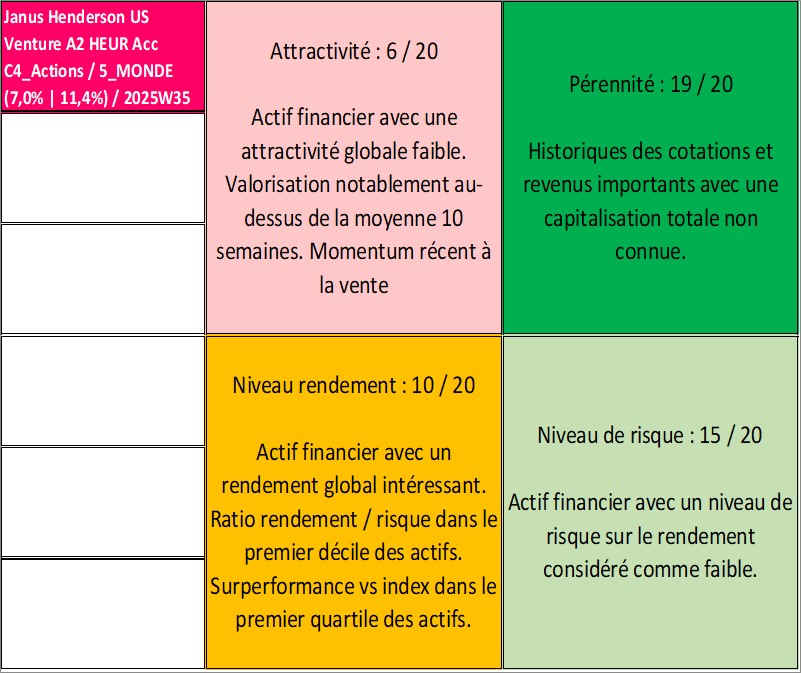 Janus Henderson US Venture A2 HEUR Acc C4_Actions / 5_MONDE (7,0% | 11,4%) / 2025W35

Attractivité : 6 / 20

Actif financier avec une attractivité globale faible. Valorisation notablement au-dessus de la moyenne 10 semaines. Momentum récent à la vente

Pérennité : 19 / 20

Historiques des cotations et revenus importants avec une capitalisation totale non connue.

Niveau rendement : 10 / 20

Actif financier avec un rendement global intéressant. Ratio rendement / risque dans le premier décile des actifs. Surperformance vs index dans le premier quartile des actifs.

Niveau de risque : 15 / 20

Actif financier avec un niveau de risque sur le rendement considéré comme faible.